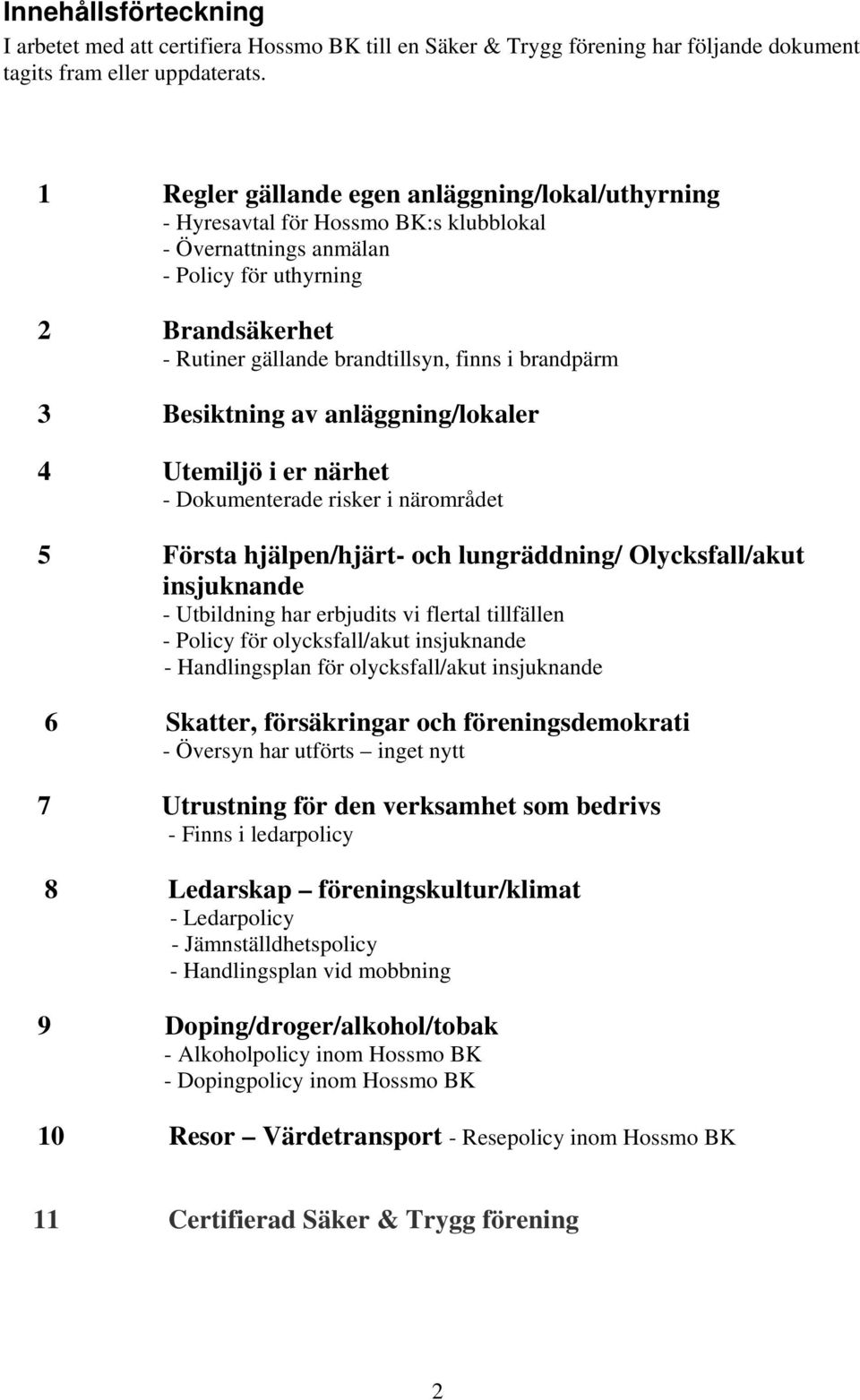 Innehållsförteckning
I arbetet med att certifiera Hossmo BK till en Säker & Trygg förening har följande dokument tagits fram eller uppdaterats.

1 Regler gällande egen anläggning/lokal/uthyrning
- Hyresavtal för Hossmo BK:s klubblokal
- Övernattnings anmälan
- Policy för uthyrning

2 Brandsäkerhet
- Rutiner gällande brandtillsyn, finns i brandpärm

3 Besiktning av anläggning/lokaler

4 Utemiljö i er närhet
- Dokumenterade risker i närområdet

5 Första hjälpen/hjärt- och lungräddning/ Olycksfall/akut insjuknande
- Utbildning har erbjudits vi flertal tillfällen
- Policy för olycksfall/akut insjuknande
- Handlingsplan för olycksfall/akut insjuknande

6 Skatter, försäkringar och föreningsdemokrati
- Översyn har utförts – inget nytt

7 Utrustning för den verksamhet som bedrivs
- Finns i ledarpolicy

8 Ledarskap – föreningskultur/klimat
- Ledarpolicy
- Jämnställdhetspolicy
- Handlingsplan vid mobbning

9 Doping/droger/alkohol/tobak
- Alkoholpolicy inom Hossmo BK
- Dopingpolicy inom Hossmo BK

10 Resor – Värdetransport - Resepolicy inom Hossmo BK

11 Certifierad Säker & Trygg förening

2